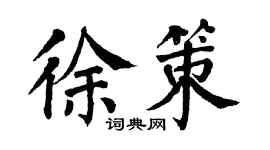 徐策
词典网